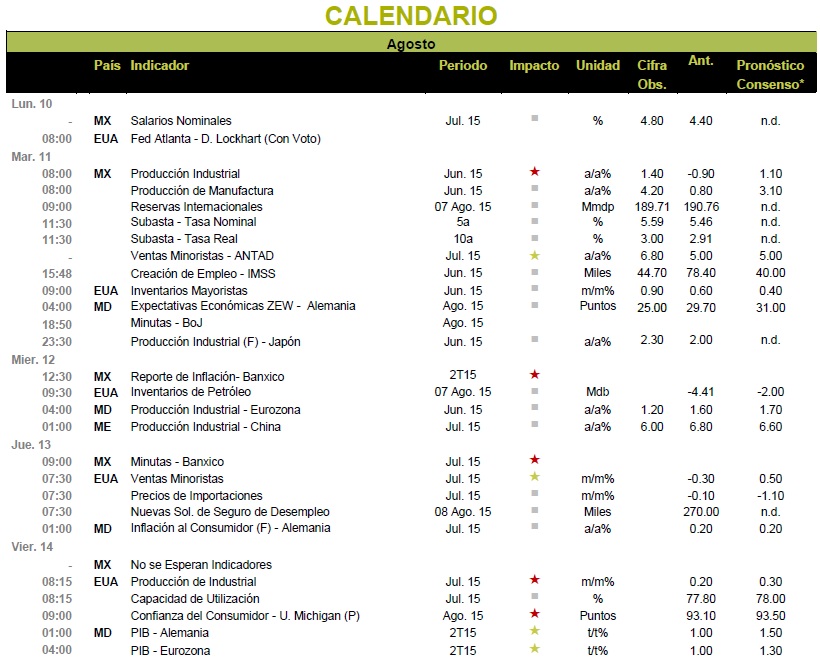 CALENDARIO

Agosto

| | País | Indicador | Periodo | Impacto | Unidad | Cifra Obs. | Ant. | Pronóstico Consenso* |
|---|---|---|---|---|---|---|---|---|
| Lun. 10 | | | | | | | | |
| - | MX | Salarios Nominales | Jul. 15 | ■ | % | 4.80 | 4.40 | n.d. |
| 08:00 | EUA | Fed Atlanta - D. Lockhart (Con Voto) | | | | | | |
| Mar. 11 | | | | | | | | |
| 08:00 | MX | Producción Industrial | Jun. 15 | ★ | a/a% | 1.40 | -0.90 | 1.10 |
| 08:00 | | Producción de Manufactura | Jun. 15 | ■ | a/a% | 4.20 | 0.80 | 3.10 |
| 09:00 | | Reservas Internacionales | 07 Ago. 15 | ■ | Mmdp | 189.71 | 190.76 | n.d. |
| 11:30 | | Subasta - Tasa Nominal | 5a | ■ | % | 5.59 | 5.46 | n.d. |
| 11:30 | | Subasta - Tasa Real | 10a | ■ | % | 3.00 | 2.91 | n.d. |
| - | | Ventas Minoristas - ANTAD | Jul. 15 | ★ | a/a% | 6.80 | 5.00 | 5.00 |
| 15:48 | | Creación de Empleo - IMSS | Jun. 15 | ■ | Miles | 44.70 | 78.40 | 40.00 |
| 09:00 | EUA | Inventarios Mayoristas | Jun. 15 | ■ | m/m% | 0.90 | 0.60 | 0.40 |
| 04:00 | MD | Expectativas Económicas ZEW - Alemania | Ago. 15 | ■ | Puntos | 25.00 | 29.70 | 31.00 |
| 18:50 | | Minutas - BoJ | Ago. 15 | | | | | |
| 23:30 | | Producción Industrial (F) - Japón | Jun. 15 | ■ | a/a% | 2.30 | 2.00 | n.d. |
| Mier. 12 | | | | | | | | |
| 12:30 | MX | Reporte de Inflación- Banxico | 2T15 | ★ | | | | |
| 09:30 | EUA | Inventarios de Petróleo | 07 Ago. 15 | ■ | Mdb | | -4.41 | -2.00 |
| 04:00 | MD | Producción Industrial - Eurozona | Jun. 15 | ■ | a/a% | 1.20 | 1.60 | 1.70 |
| 01:00 | ME | Producción Industrial - China | Jul. 15 | ■ | a/a% | 6.00 | 6.80 | 6.60 |
| Jue. 13 | | | | | | | | |
| 09:00 | MX | Minutas - Banxico | Jul. 15 | ★ | | | | |
| 07:30 | EUA | Ventas Minoristas | Jul. 15 | ★ | m/m% | | -0.30 | 0.50 |
| 07:30 | | Precios de Importaciones | Jul. 15 | ■ | m/m% | | -0.10 | -1.10 |
| 07:30 | | Nuevas Sol. de Seguro de Desempleo | 08 Ago. 15 | ■ | Miles | | 270.00 | n.d. |
| 01:00 | MD | Inflación al Consumidor (F) - Alemania | Jul. 15 | ■ | a/a% | | 0.20 | 0.20 |
| Vier. 14 | | | | | | | | |
| - | MX | No se Esperan Indicadores | | | | | | |
| 08:15 | EUA | Producción de Industrial | Jul. 15 | ★ | m/m% | | 0.20 | 0.30 |
| 08:15 | | Capacidad de Utilización | Jul. 15 | ■ | % | | 77.80 | 78.00 |
| 09:00 | | Confianza del Consumidor - U. Michigan (P) | Ago. 15 | ★ | Puntos | | 93.10 | 93.50 |
| 01:00 | MD | PIB - Alemania | 2T15 | ★ | t/t% | | 1.00 | 1.50 |
| 04:00 | | PIB - Eurozona | 2T15 | ★ | t/t% | | 1.00 | 1.30 |